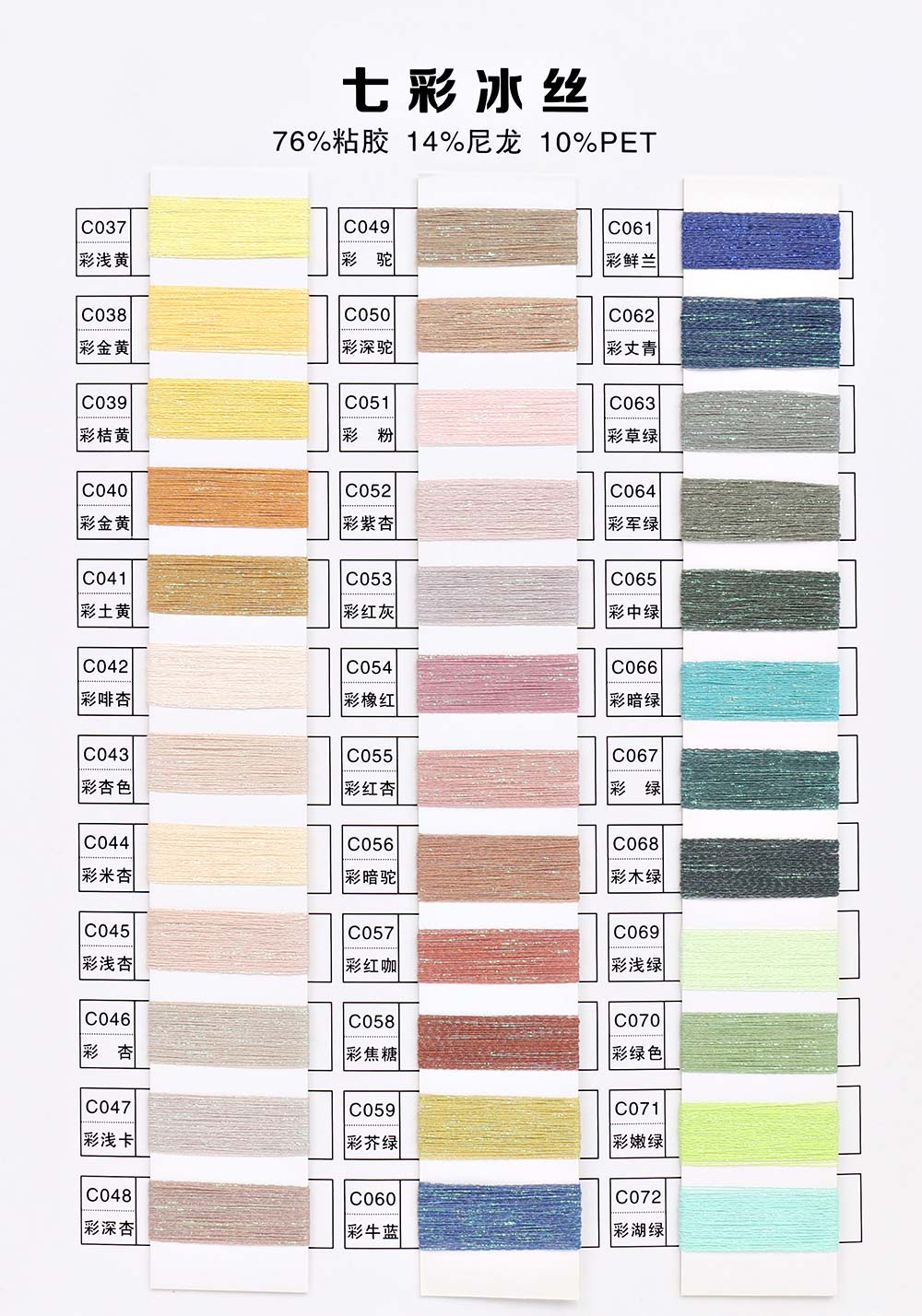 七彩冰丝

76%粘胶 14%尼龙 10%PET

C037
彩浅黄

C038
彩金黄

C039
彩桔黄

C040
彩金黄

C041
彩土黄

C042
彩啡杏

C043
彩杏色

C044
彩米杏

C045
彩浅杏

C046
彩 杏

C047
彩浅卡

C048
彩深杏

C049
彩 驼

C050
彩深驼

C051
彩 粉

C052
彩紫杏

C053
彩红灰

C054
彩橡红

C055
彩红杏

C056
彩暗驼

C057
彩红咖

C058
彩焦糖

C059
彩芥绿

C060
彩牛蓝

C061
彩鲜兰

C062
彩丈青

C063
彩草绿

C064
彩军绿

C065
彩中绿

C066
彩暗绿

C067
彩 绿

C068
彩木绿

C069
彩浅绿

C070
彩绿色

C071
彩嫩绿

C072
彩湖绿